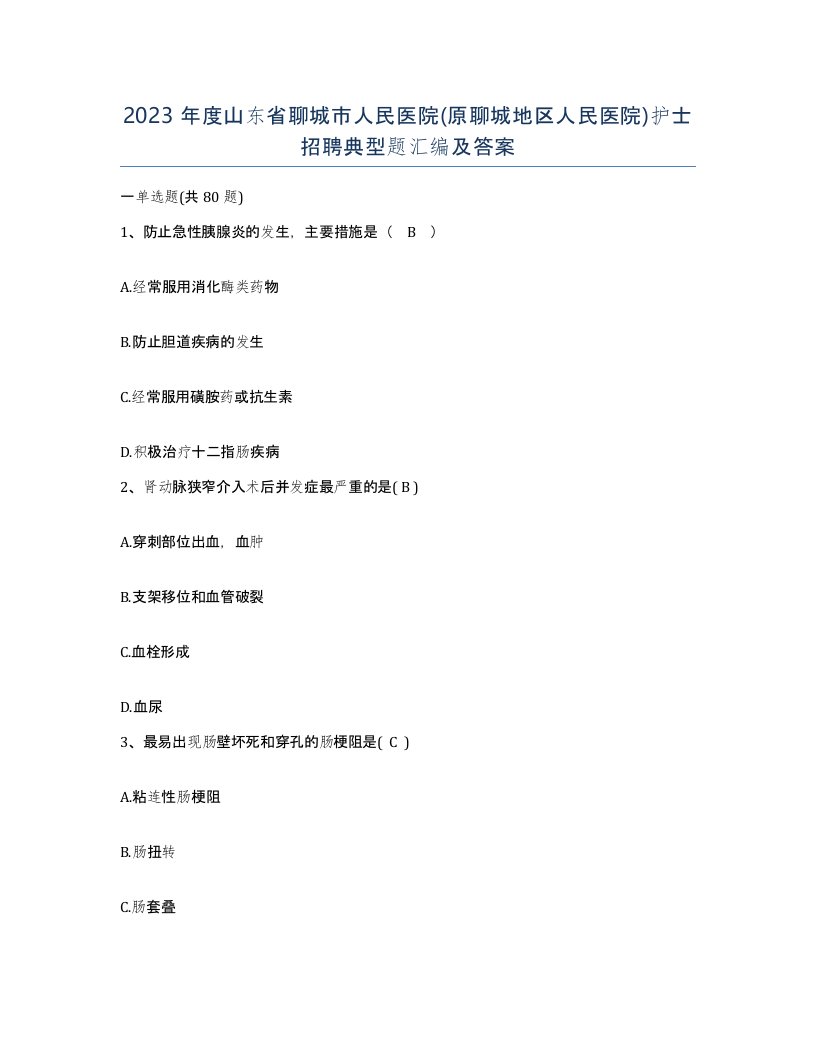 2023 年度山东省聊城市人民医院(原聊城地区人民医院)护士招聘典型题汇编及答案

一单选题(共 80 题)

1、防止急性胰腺炎的发生，主要措施是（ B ）

A.经常服用消化酶类药物

B.防止胆道疾病的发生

C.经常服用磺胺药或抗生素

D.积极治疗十二指肠疾病

2、肾动脉狭窄介入术后并发症最严重的是( B )

A.穿刺部位出血，血肿

B.支架移位和血管破裂

C.血栓形成

D.血尿

3、最易出现肠壁坏死和穿孔的肠梗阻是( C )

A.粘连性肠梗阻

B.肠扭转

C.肠套叠